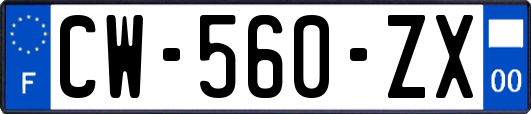 F
CW-560-ZX
00